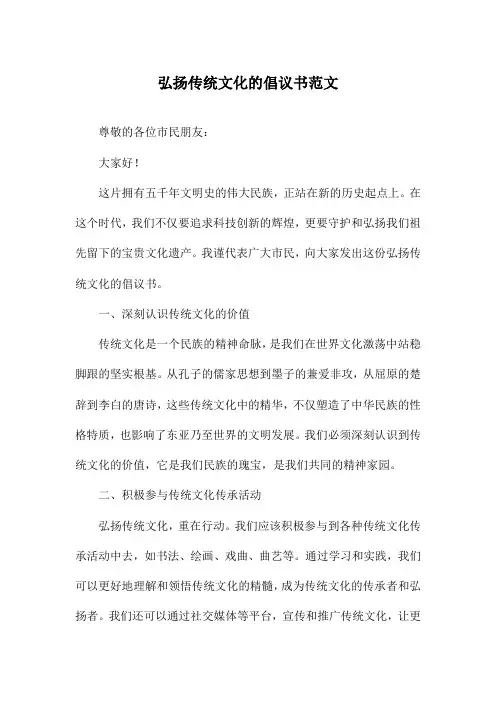 弘扬传统文化的倡议书范文

尊敬的各位市民朋友：

大家好！

这片拥有五千年文明史的伟大民族，正站在新的历史起点上。在这个时代，我们不仅要追求科技创新的辉煌，更要守护和弘扬我们祖先留下的宝贵文化遗产。我谨代表广大市民，向大家发出这份弘扬传统文化的倡议书。

一、深刻认识传统文化的价值

传统文化是一个民族的精神命脉，是我们在世界文化激荡中站稳脚跟的坚实根基。从孔子的儒家思想到墨子的兼爱非攻，从屈原的楚辞到李白的唐诗，这些传统文化中的精华，不仅塑造了中华民族的性格特质，也影响了东亚乃至世界的文明发展。我们必须深刻认识到传统文化的价值，它是我们民族的瑰宝，是我们共同的精神家园。

二、积极参与传统文化传承活动

弘扬传统文化，重在行动。我们应该积极参与到各种传统文化传承活动中去，如书法、绘画、戏曲、曲艺等。通过学习和实践，我们可以更好地理解和领悟传统文化的精髓，成为传统文化的传承者和弘扬者。我们还可以通过社交媒体等平台，宣传和推广传统文化，让更